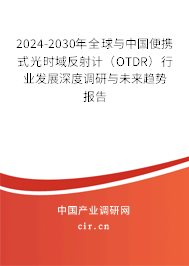 2024-2030年全球与中国便携式光时域反射计（OTDR）行业发展深度调研与未来趋势报告

中国产业调研网
cir.cn